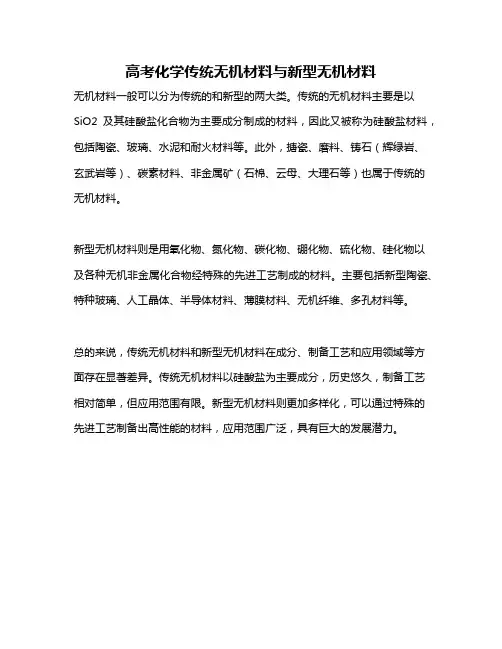 高考化学传统无机材料与新型无机材料

无机材料一般可以分为传统的和新型的两大类。传统的无机材料主要是以 SiO2 及其硅酸盐化合物为主要成分制成的材料，因此又被称为硅酸盐材料，包括陶瓷、玻璃、水泥和耐火材料等。此外，搪瓷、磨料、铸石（辉绿岩、玄武岩等）、碳素材料、非金属矿（石棉、云母、大理石等）也属于传统的无机材料。

新型无机材料则是用氧化物、氮化物、碳化物、硼化物、硫化物、硅化物以及各种无机非金属化合物经特殊的先进工艺制成的材料。主要包括新型陶瓷、特种玻璃、人工晶体、半导体材料、薄膜材料、无机纤维、多孔材料等。

总的来说，传统无机材料和新型无机材料在成分、制备工艺和应用领域等方面存在显著差异。传统无机材料以硅酸盐为主要成分，历史悠久，制备工艺相对简单，但应用范围有限。新型无机材料则更加多样化，可以通过特殊的先进工艺制备出高性能的材料，应用范围广泛，具有巨大的发展潜力。